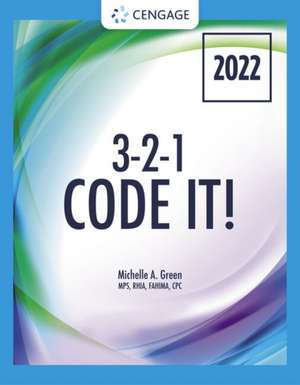 CENGAGE

2022

3-2-1
CODE IT!

Michelle A. Green
MPS, RHIA, FAHIMA, CPC